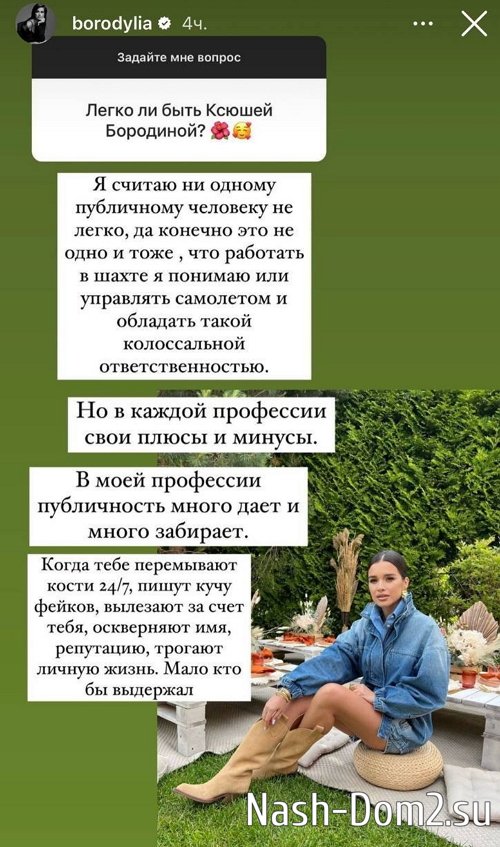 borodylia 4ч.

Задайте мне вопрос

Легко ли быть Ксюшей Бородиной? 🌺🥰

Я считаю ни одному публичному человеку не легко, да конечно это не одно и тоже , что работать в шахте я понимаю или управлять самолетом и обладать такой колоссальной ответственностью.

Но в каждой профессии свои плюсы и минусы.

В моей профессии публичность много дает и много забирает.

Когда тебе перемывают кости 24/7, пишут кучу фейков, вылезают за счет тебя, оскверняют имя, репутацию, трогают личную жизнь. Мало кто бы выдержал

Nash-Dom2.su